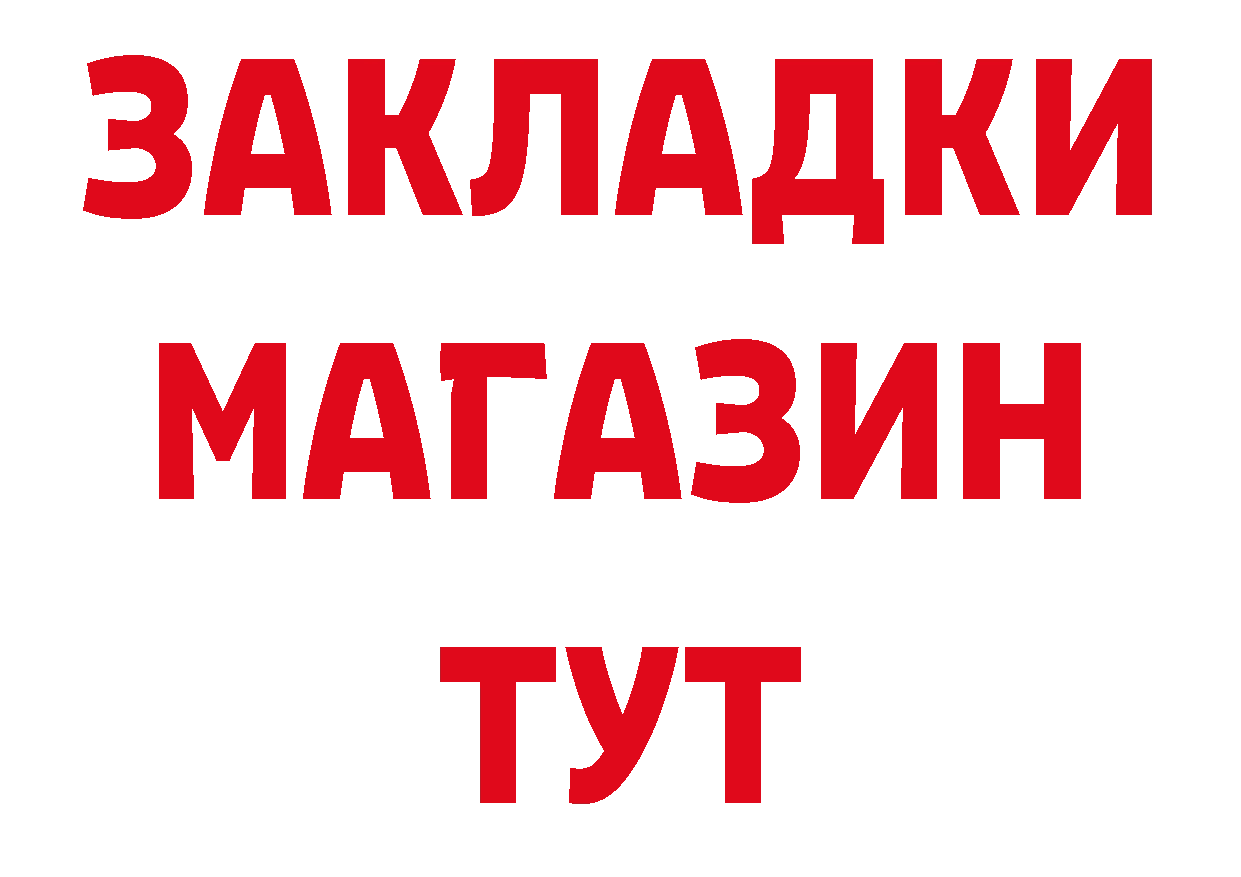 ЗАКЛАДКИ
МАГАЗИН
ТУТ